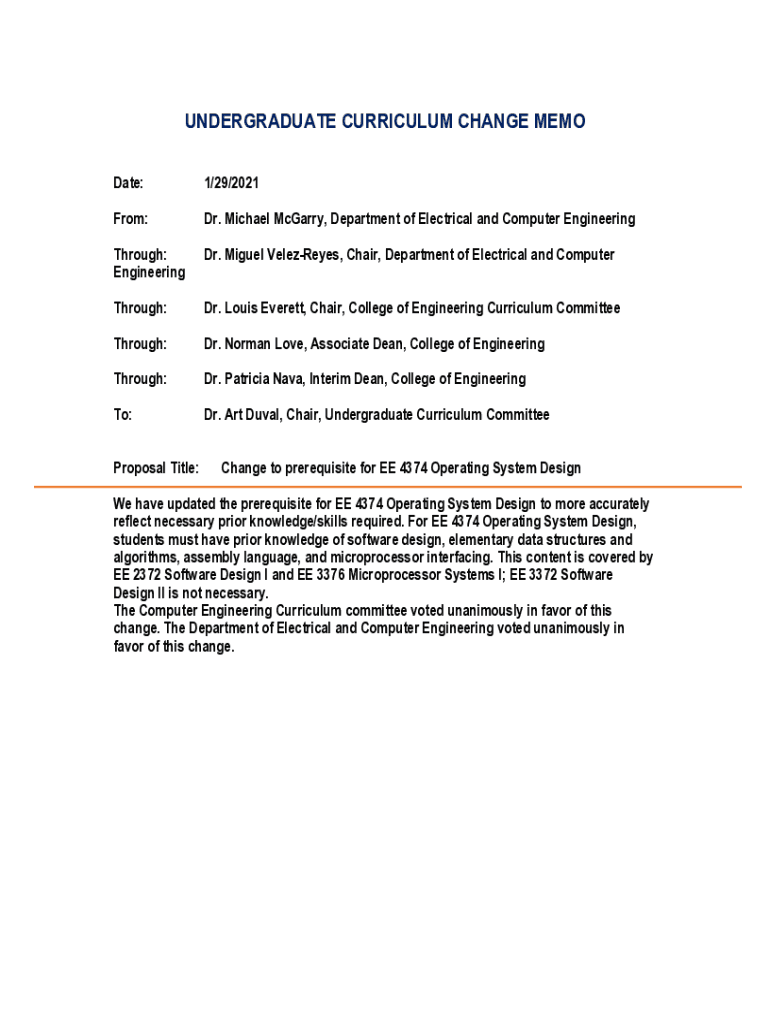 UNDERGRADUATE CURRICULUM CHANGE MEMO

Date: 1/29/2021

From: Dr. Michael McGarry, Department of Electrical and Computer Engineering

Through: Dr. Miguel Velez-Reyes, Chair, Department of Electrical and Computer Engineering

Through: Dr. Louis Everett, Chair, College of Engineering Curriculum Committee

Through: Dr. Norman Love, Associate Dean, College of Engineering

Through: Dr. Patricia Nava, Interim Dean, College of Engineering

To: Dr. Art Duval, Chair, Undergraduate Curriculum Committee

Proposal Title: Change to prerequisite for EE 4374 Operating System Design

We have updated the prerequisite for EE 4374 Operating System Design to more accurately reflect necessary prior knowledge/skills required. For EE 4374 Operating System Design, students must have prior knowledge of software design, elementary data structures and algorithms, assembly language, and microprocessor interfacing. This content is covered by EE 2372 Software Design I and EE 3376 Microprocessor Systems I; EE 3372 Software Design II is not necessary.
The Computer Engineering Curriculum committee voted unanimously in favor of this change. The Department of Electrical and Computer Engineering voted unanimously in favor of this change.